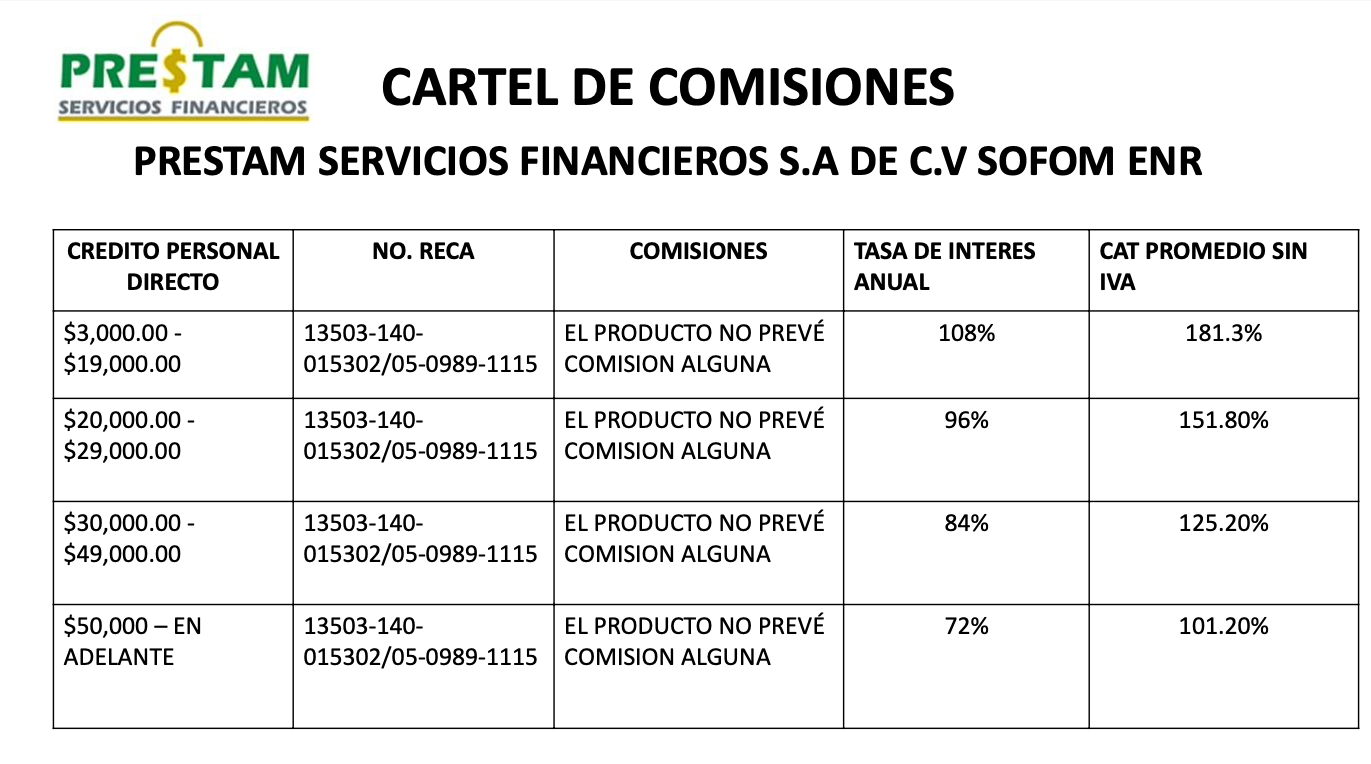 PRE$TAM
SERVICIOS FINANCIEROS

CARTEL DE COMISIONES

PRESTAM SERVICIOS FINANCIEROS S.A DE C.V SOFOM ENR

| CREDITO PERSONAL DIRECTO | NO. RECA | COMISIONES | TASA DE INTERES ANUAL | CAT PROMEDIO SIN IVA |
|---|---|---|---|---|
| \$3,000.00 - \$19,000.00 | 13503-140-015302/05-0989-1115 | EL PRODUCTO NO PREVÉ COMISION ALGUNA | 108% | 181.3% |
| \$20,000.00 - \$29,000.00 | 13503-140-015302/05-0989-1115 | EL PRODUCTO NO PREVÉ COMISION ALGUNA | 96% | 151.80% |
| \$30,000.00 - \$49,000.00 | 13503-140-015302/05-0989-1115 | EL PRODUCTO NO PREVÉ COMISION ALGUNA | 84% | 125.20% |
| \$50,000 – EN ADELANTE | 13503-140-015302/05-0989-1115 | EL PRODUCTO NO PREVÉ COMISION ALGUNA | 72% | 101.20% |